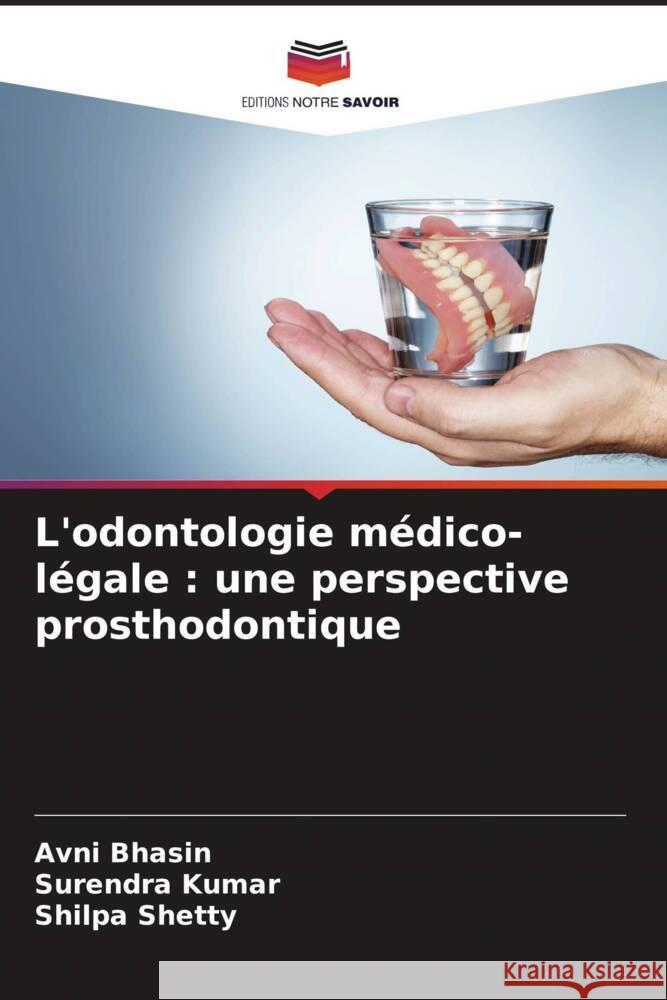 EDITIONS NOTRE SAVOIR

L'odontologie médico-légale : une perspective prosthodontique

Avni Bhasin
Surendra Kumar
Shilpa Shetty